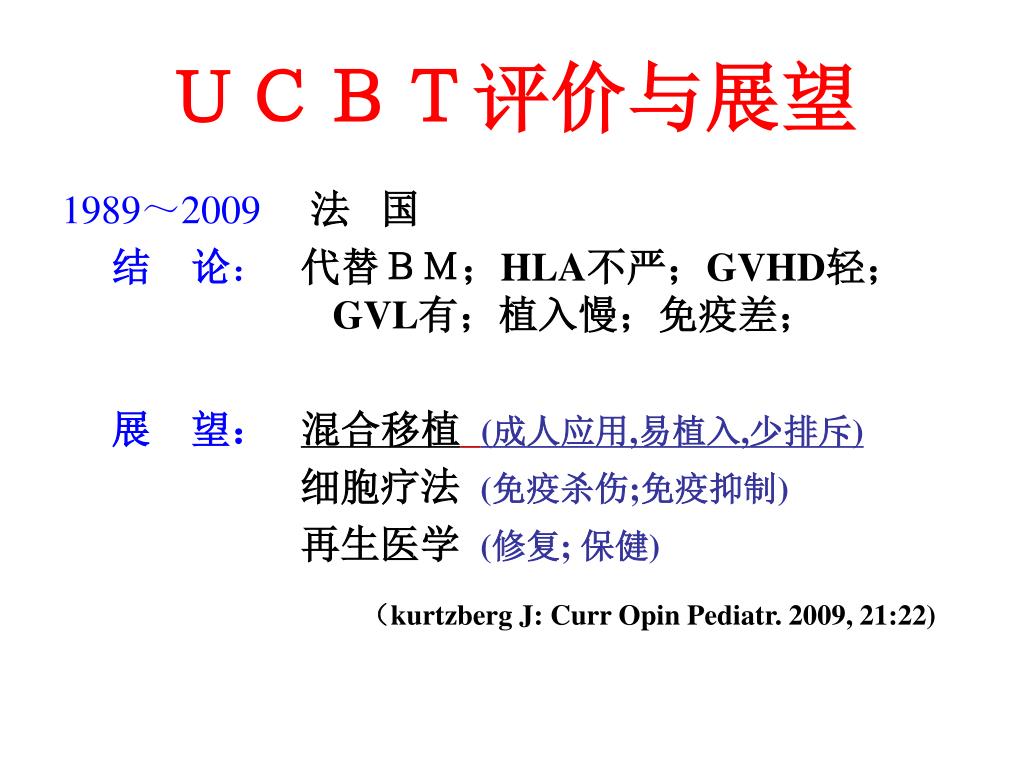 ＵＣＢＴ评价与展望

1989～2009　法　国

结　论：　代替ＢＭ；HLA不严；GVHD轻；GVL有；植入慢；免疫差；

展　望：　混合移植 (成人应用,易植入,少排斥)

细胞疗法 (免疫杀伤;免疫抑制)

再生医学 (修复; 保健)

（kurtzberg J: Curr Opin Pediatr. 2009, 21:22)